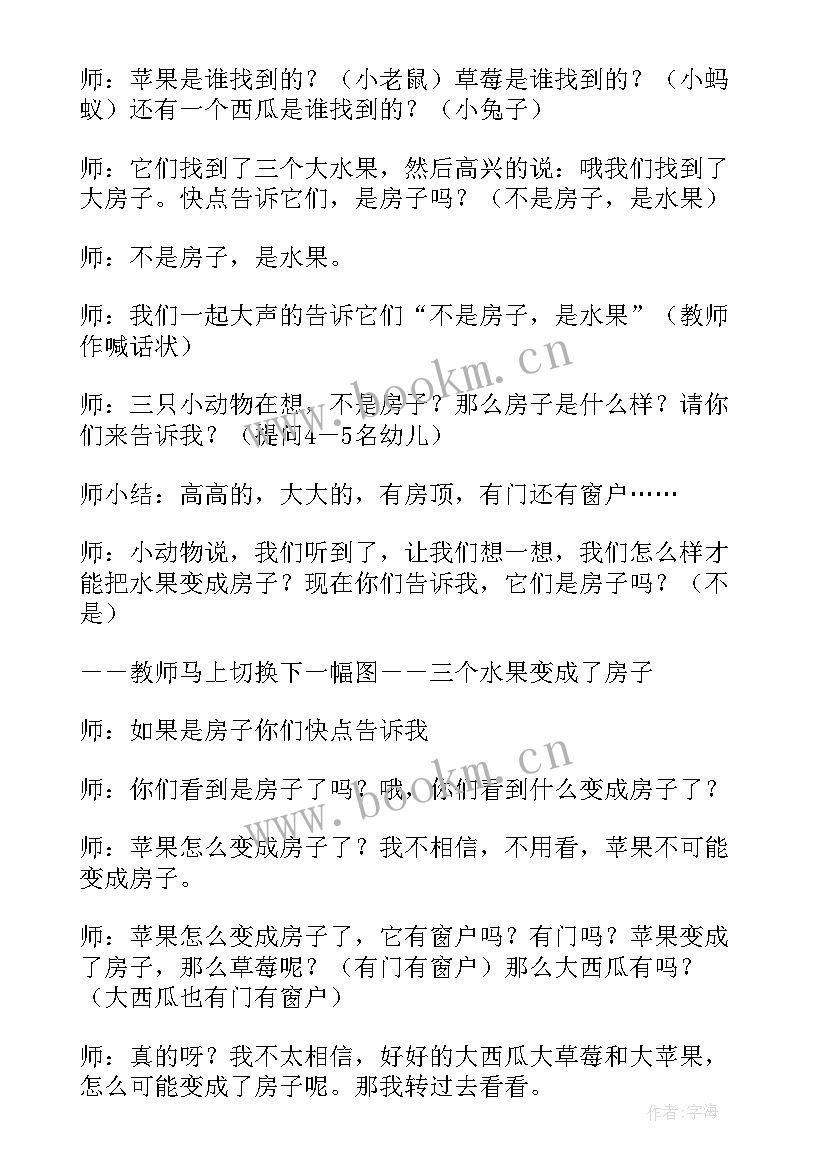 师：苹果是谁找到的？（小老鼠）草莓是谁找到的？（小蚂蚁）还有一个西瓜是谁找到的？（小兔子）

师：它们找到了三个大水果，然后高兴的说：哦我们找到了大房子。快点告诉它们，是房子吗？（不是房子，是水果）

师：不是房子，是水果。

师：我们一起大声的告诉它们“不是房子，是水果”（教师作喊话状）

师：三只小动物在想，不是房子？那么房子是什么样？请你们来告诉我？（提问4－5名幼儿）

师小结：高高的，大大的，有房顶，有门还有窗户……

师：小动物说，我们听到了，让我们想一想，我们怎么样才能把水果变成房子？现在你们告诉我，它们是房子吗？（不是）

－－教师马上切换下一幅图－－三个水果变成了房子

师：如果是房子你们快点告诉我

师：你们看到是房子了吗？哦，你们看到什么变成房子了？

师：苹果怎么变成房子了？我不相信，不用看，苹果不可能变成房子。

师：苹果怎么变成房子了，它有窗户吗？有门吗？苹果变成了房子，那么草莓呢？（有门有窗户）那么大西瓜有吗？（大西瓜也有门有窗户）

师：真的呀？我不太相信，好好的大西瓜大草莓和大苹果，怎么可能变成了房子呢。那我转过去看看。

www.bookm.cn

www.bookm.cn

作者：宇海